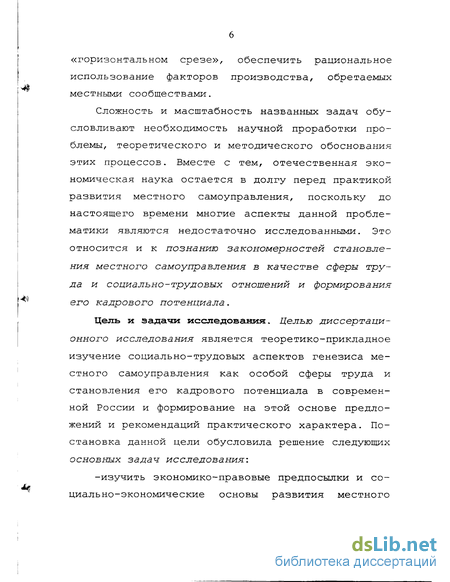 6

«горизонтальном срезе», обеспечить рациональное использование факторов производства, обретаемых местными сообществами.

Сложность и масштабность названных задач обусловливают необходимость научной проработки проблемы, теоретического и методического обоснования этих процессов. Вместе с тем, отечественная экономическая наука остается в долгу перед практикой развития местного самоуправления, поскольку до настоящего времени многие аспекты данной проблематики являются недостаточно исследованными. Это относится и к познанию закономерностей становления местного самоуправления в качестве сферы труда и социально-трудовых отношений и формирования его кадрового потенциала.

Цель и задачи исследования. Целью диссертационного исследования является теоретико-прикладное изучение социально-трудовых аспектов генезиса местного самоуправления как особой сферы труда и становления его кадрового потенциала в современной России и формирование на этой основе предложений и рекомендаций практического характера. Постановка данной цели обусловила решение следующих основных задач исследования:

-изучить экономико-правовые предпосылки и социально-экономические основы развития местного

dsLib.net
библиотека диссертаций